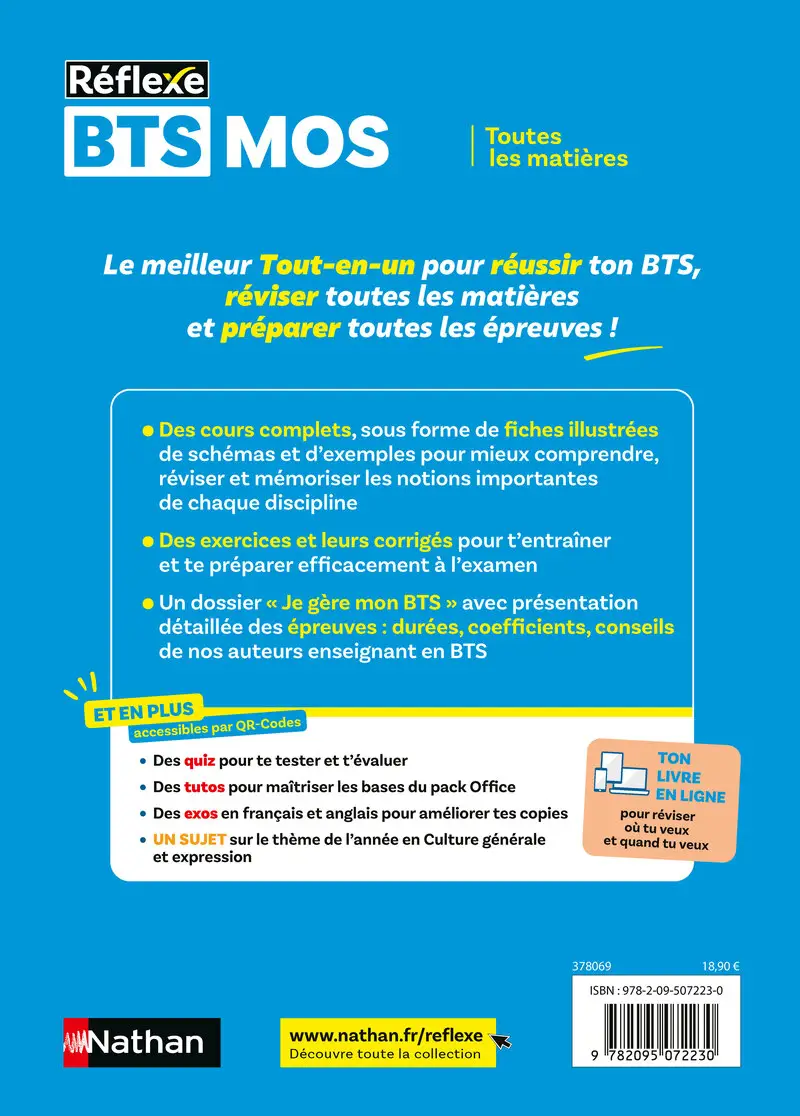 Réflexe
BTS MOS

Toutes les matières

Le meilleur Tout-en-un pour réussir ton BTS, réviser toutes les matières et préparer toutes les épreuves !

• Des cours complets, sous forme de fiches illustrées de schémas et d'exemples pour mieux comprendre, réviser et mémoriser les notions importantes de chaque discipline

• Des exercices et leurs corrigés pour t'entraîner et te préparer efficacement à l'examen

• Un dossier « Je gère mon BTS » avec présentation détaillée des épreuves : durées, coefficients, conseils de nos auteurs enseignant en BTS

ET EN PLUS
accessibles par QR-Codes

• Des quiz pour te tester et t'évaluer
• Des tutos pour maîtriser les bases du pack Office
• Des exos en français et anglais pour améliorer tes copies
• UN SUJET sur le thème de l'année en Culture générale et expression

TON LIVRE EN LIGNE
pour réviser où tu veux et quand tu veux

378069 18,90 €
ISBN : 978-2-09-507223-0
9 782095 072230

Nathan

www.nathan.fr/reflexe
Découvre toute la collection